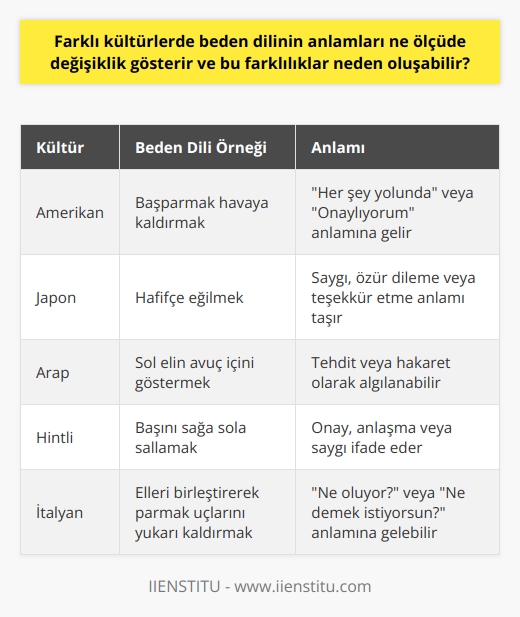 Farklı kültürlerde beden dilinin anlamları ne ölçüde değişiklik gösterir ve bu farklılıklar neden oluşabilir?

| Kültür | Beden Dili Örneği | Anlamı |
|---|---|---|
| Amerikan | Başparmak havaya kaldırmak | "Her şey yolunda" veya "Onaylıyorum" anlamına gelir |
| Japon | Hafifçe eğilmek | Saygı, özür dileme veya teşekkür etme anlamı taşır |
| Arap | Sol elin avuç içini göstermek | Tehdit veya hakaret olarak algılanabilir |
| Hintli | Başını sağa sola sallamak | Onay, anlaşma veya saygı ifade eder |
| İtalyan | Elleri birleştirerek parmak uçlarını yukarı kaldırmak | "Ne oluyor?" veya "Ne demek istiyorsun?" anlamına gelebilir |

IIENSTITU - www.iienstitu.com